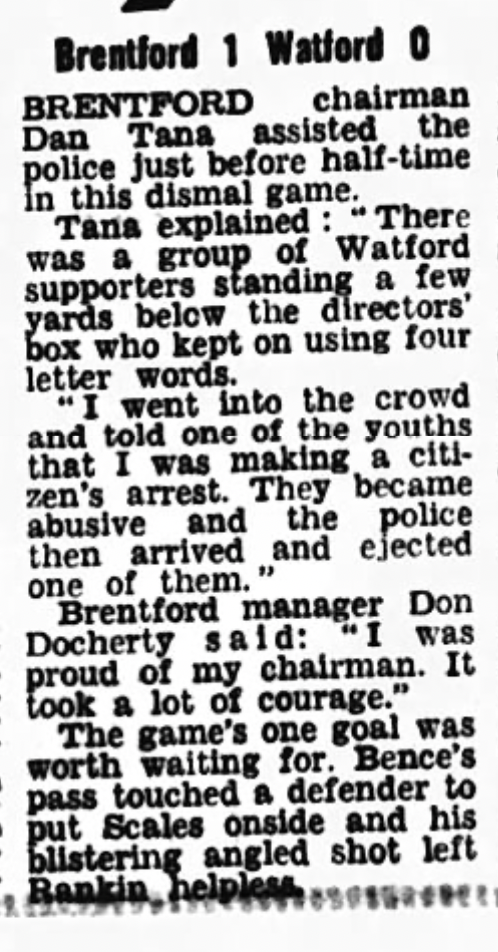 Brentford 1 Watford 0

BRENTFORD chairman Dan Tana assisted the police just before half-time in this dismal game.

Tana explained: "There was a group of Watford supporters standing a few yards below the directors' box who kept on using four letter words.

"I went into the crowd and told one of the youths that I was making a citizen's arrest. They became abusive and the police then arrived and ejected one of them."

Brentford manager Don Docherty said: "I was proud of my chairman. It took a lot of courage."

The game's one goal was worth waiting for. Bence's pass touched a defender to put Scales onside and his blistering angled shot left Rankin helpless.